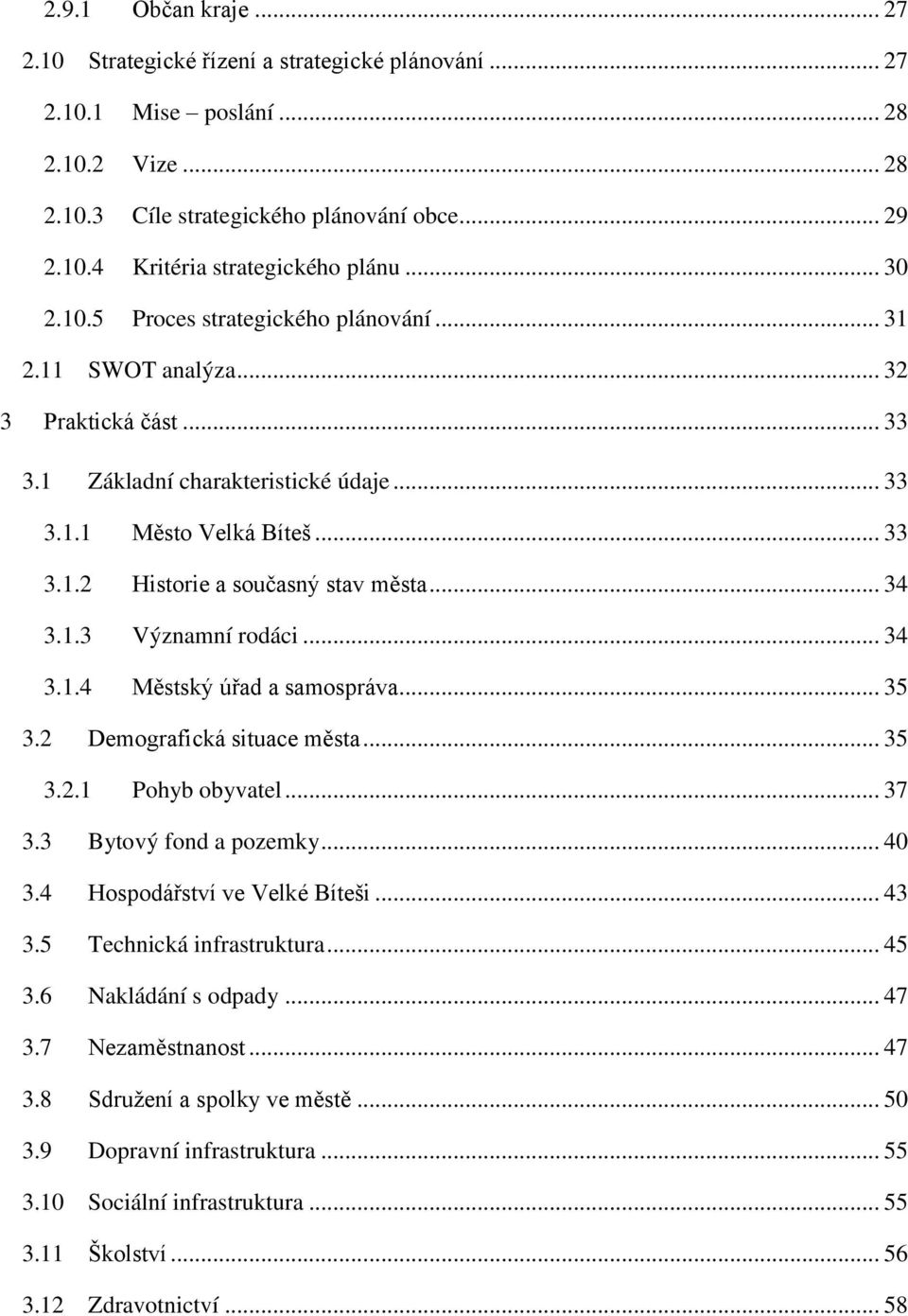 2.9.1 Občan kraje ... 27
2.10 Strategické řízení a strategické plánování ... 27
2.10.1 Mise – poslání ... 28
2.10.2 Vize ... 28
2.10.3 Cíle strategického plánování obce ... 29
2.10.4 Kritéria strategického plánu ... 30
2.10.5 Proces strategického plánování ... 31
2.11 SWOT analýza ... 32
3 Praktická část ... 33
3.1 Základní charakteristické údaje ... 33
3.1.1 Město Velká Bíteš ... 33
3.1.2 Historie a současný stav města ... 34
3.1.3 Významní rodáci ... 34
3.1.4 Městský úřad a samospráva ... 35
3.2 Demografická situace města ... 35
3.2.1 Pohyb obyvatel ... 37
3.3 Bytový fond a pozemky ... 40
3.4 Hospodářství ve Velké Bíteši ... 43
3.5 Technická infrastruktura ... 45
3.6 Nakládání s odpady ... 47
3.7 Nezaměstnanost ... 47
3.8 Sdružení a spolky ve městě ... 50
3.9 Dopravní infrastruktura ... 55
3.10 Sociální infrastruktura ... 55
3.11 Školství ... 56
3.12 Zdravotnictví ... 58